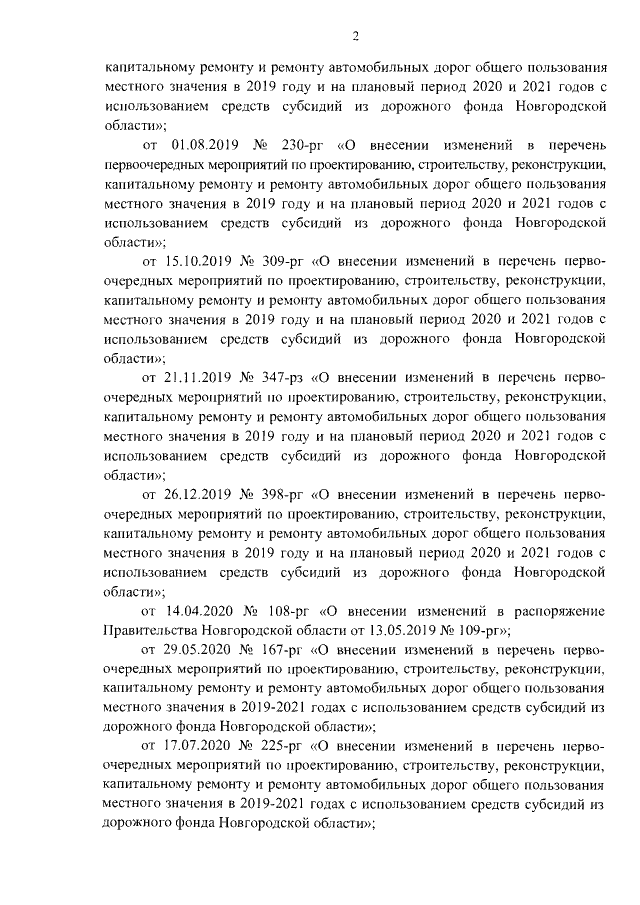 2

капитальному ремонту и ремонту автомобильных дорог общего пользования местного значения в 2019 году и на плановый период 2020 и 2021 годов с использованием средств субсидий из дорожного фонда Новгородской области»;

от 01.08.2019 № 230-рг «О внесении изменений в перечень первоочередных мероприятий по проектированию, строительству, реконструкции, капитальному ремонту и ремонту автомобильных дорог общего пользования местного значения в 2019 году и на плановый период 2020 и 2021 годов с использованием средств субсидий из дорожного фонда Новгородской области»;

от 15.10.2019 № 309-рг «О внесении изменений в перечень первоочередных мероприятий по проектированию, строительству, реконструкции, капитальному ремонту и ремонту автомобильных дорог общего пользования местного значения в 2019 году и на плановый период 2020 и 2021 годов с использованием средств субсидий из дорожного фонда Новгородской области»;

от 21.11.2019 № 347-рз «О внесении изменений в перечень первоочередных мероприятий по проектированию, строительству, реконструкции, капитальному ремонту и ремонту автомобильных дорог общего пользования местного значения в 2019 году и на плановый период 2020 и 2021 годов с использованием средств субсидий из дорожного фонда Новгородской области»;

от 26.12.2019 № 398-рг «О внесении изменений в перечень первоочередных мероприятий по проектированию, строительству, реконструкции, капитальному ремонту и ремонту автомобильных дорог общего пользования местного значения в 2019 году и на плановый период 2020 и 2021 годов с использованием средств субсидий из дорожного фонда Новгородской области»;

от 14.04.2020 № 108-рг «О внесении изменений в распоряжение Правительства Новгородской области от 13.05.2019 № 109-рг»;

от 29.05.2020 № 167-рг «О внесении изменений в перечень первоочередных мероприятий по проектированию, строительству, реконструкции, капитальному ремонту и ремонту автомобильных дорог общего пользования местного значения в 2019-2021 годах с использованием средств субсидий из дорожного фонда Новгородской области»;

от 17.07.2020 № 225-рг «О внесении изменений в перечень первоочередных мероприятий по проектированию, строительству, реконструкции, капитальному ремонту и ремонту автомобильных дорог общего пользования местного значения в 2019-2021 годах с использованием средств субсидий из дорожного фонда Новгородской области»;